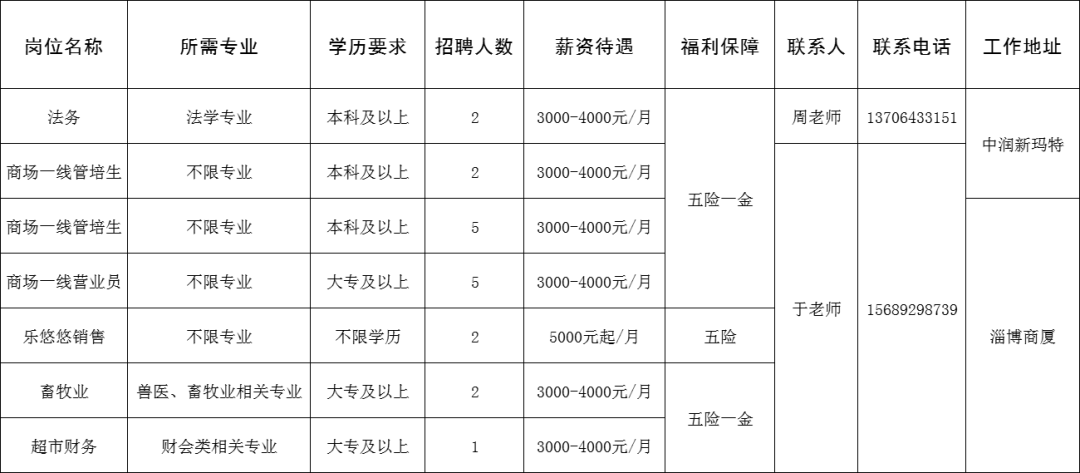 | 岗位名称 | 所需专业 | 学历要求 | 招聘人数 | 薪资待遇 | 福利保障 | 联系人 | 联系电话 | 工作地址 |
|---|---|---|---|---|---|---|---|---|
| 法务 | 法学专业 | 本科及以上 | 2 | 3000-4000元/月 | 五险一金 | 周老师 | 13706433151 | 中润新玛特 |
| 商场一线管培生 | 不限专业 | 本科及以上 | 2 | 3000-4000元/月 | 五险一金 | 于老师 | 15689298739 | 中润新玛特 |
| 商场一线管培生 | 不限专业 | 本科及以上 | 5 | 3000-4000元/月 | 五险一金 | 于老师 | 15689298739 | 淄博商厦 |
| 商场一线营业员 | 不限专业 | 大专及以上 | 5 | 3000-4000元/月 | 五险一金 | 于老师 | 15689298739 | 淄博商厦 |
| 乐悠悠销售 | 不限专业 | 不限学历 | 2 | 5000元起/月 | 五险 | 于老师 | 15689298739 | 淄博商厦 |
| 畜牧业 | 兽医、畜牧业相关专业 | 大专及以上 | 2 | 3000-4000元/月 | 五险一金 | 于老师 | 15689298739 | 淄博商厦 |
| 超市财务 | 财会类相关专业 | 大专及以上 | 1 | 3000-4000元/月 | 五险一金 | 于老师 | 15689298739 | 淄博商厦 |